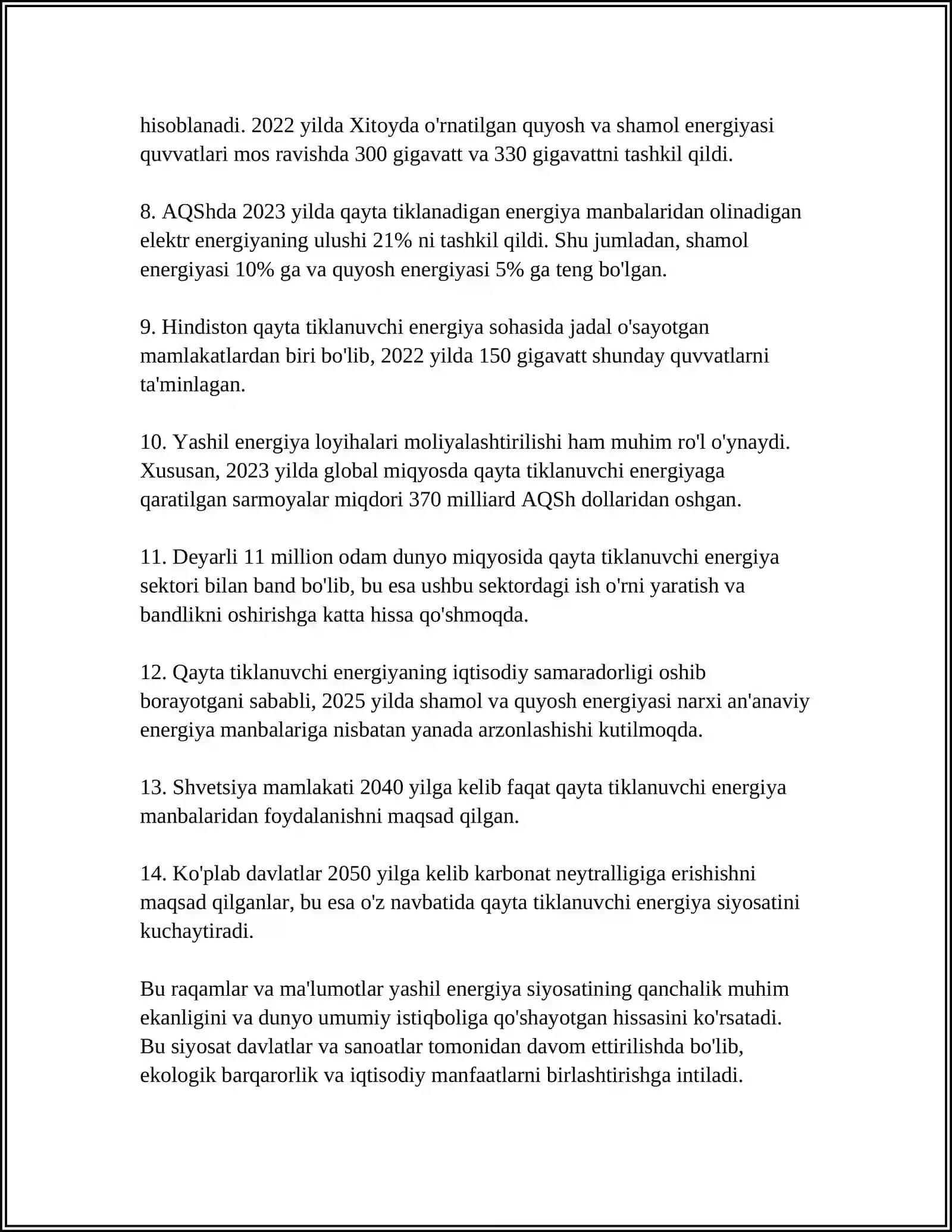 hisoblanadi. 2022 yilda Xitoyda o'rnatilgan quyosh va shamol energiyasi quvvatlari mos ravishda 300 gigavatt va 330 gigavattni tashkil qildi.

8. AQShda 2023 yilda qayta tiklanadigan energiya manbalaridan olinadigan elektr energiyaning ulushi 21% ni tashkil qildi. Shu jumladan, shamol energiyasi 10% ga va quyosh energiyasi 5% ga teng bo'lgan.

9. Hindiston qayta tiklanuvchi energiya sohasida jadal o'sayotgan mamlakatlardan biri bo'lib, 2022 yilda 150 gigavatt shunday quvvatlarni ta'minlagan.

10. Yashil energiya loyihalari moliyalashtirilishi ham muhim ro'l o'ynaydi. Xususan, 2023 yilda global miqyosda qayta tiklanuvchi energiyaga qaratilgan sarmoyalar miqdori 370 milliard AQSh dollaridan oshgan.

11. Deyarli 11 million odam dunyo miqyosida qayta tiklanuvchi energiya sektori bilan band bo'lib, bu esa ushbu sektordagi ish o'rni yaratish va bandlikni oshirishga katta hissa qo'shmoqda.

12. Qayta tiklanuvchi energiyaning iqtisodiy samaradorligi oshib borayotgani sababli, 2025 yilda shamol va quyosh energiyasi narxi an'anaviy energiya manbalariga nisbatan yanada arzonlashishi kutilmoqda.

13. Shvetsiya mamlakati 2040 yilga kelib faqat qayta tiklanuvchi energiya manbalaridan foydalanishni maqsad qilgan.

14. Ko'plab davlatlar 2050 yilga kelib karbonat neytralligiga erishishni maqsad qilganlar, bu esa o'z navbatida qayta tiklanuvchi energiya siyosatini kuchaytiradi.

Bu raqamlar va ma'lumotlar yashil energiya siyosatining qanchalik muhim ekanligini va dunyo umumiy istiqboliga qo'shayotgan hissasini ko'rsatadi. Bu siyosat davlatlar va sanoatlar tomonidan davom ettirilishda bo'lib, ekologik barqarorlik va iqtisodiy manfaatlarni birlashtirishga intiladi.